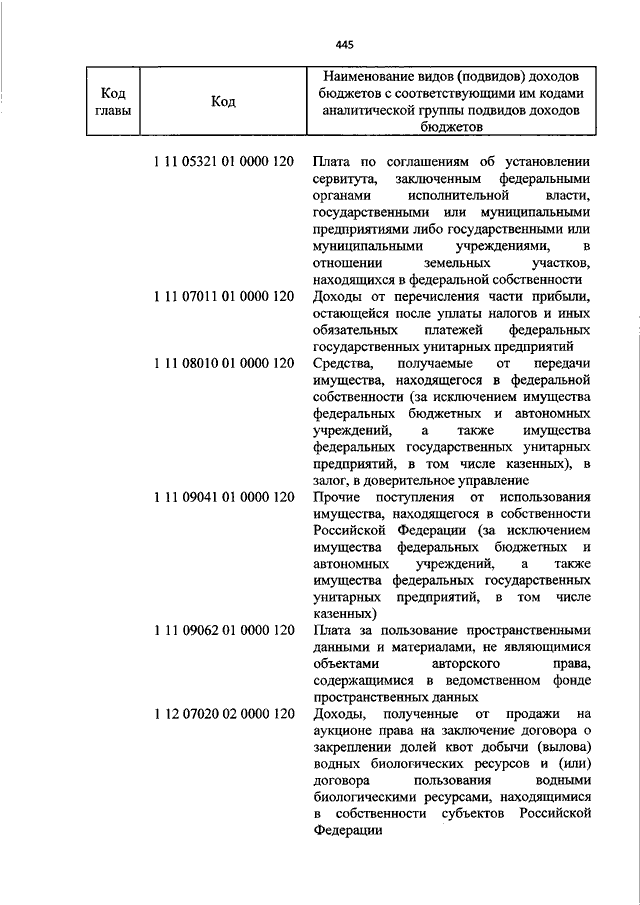 445

| Код главы | Код | Наименование видов (подвидов) доходов бюджетов с соответствующими им кодами аналитической группы подвидов доходов бюджетов |
|---|---|---|
| | 1 11 05321 01 0000 120 | Плата по соглашениям об установлении сервитута, заключенным федеральными органами исполнительной власти, государственными или муниципальными предприятиями либо государственными или муниципальными учреждениями, в отношении земельных участков, находящихся в федеральной собственности |
| | 1 11 07011 01 0000 120 | Доходы от перечисления части прибыли, остающейся после уплаты налогов и иных обязательных платежей федеральных государственных унитарных предприятий |
| | 1 11 08010 01 0000 120 | Средства, получаемые от передачи имущества, находящегося в федеральной собственности (за исключением имущества федеральных бюджетных и автономных учреждений, а также имущества федеральных государственных унитарных предприятий, в том числе казенных), в залог, в доверительное управление |
| | 1 11 09041 01 0000 120 | Прочие поступления от использования имущества, находящегося в собственности Российской Федерации (за исключением имущества федеральных бюджетных и автономных учреждений, а также имущества федеральных государственных унитарных предприятий, в том числе казенных) |
| | 1 11 09062 01 0000 120 | Плата за пользование пространственными данными и материалами, не являющимися объектами авторского права, содержащимися в ведомственном фонде пространственных данных |
| | 1 12 07020 02 0000 120 | Доходы, полученные от продажи на аукционе права на заключение договора о закреплении долей квот добычи (вылова) водных биологических ресурсов и (или) договора пользования водными биологическими ресурсами, находящимися в собственности субъектов Российской Федерации |